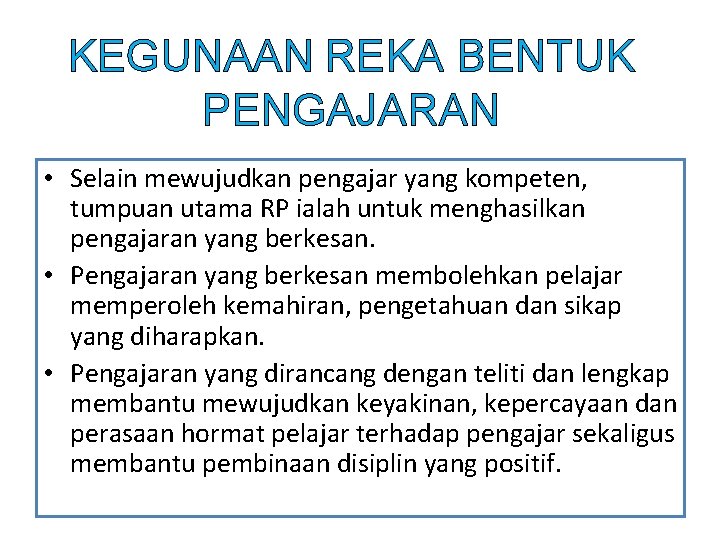 KEGUNAAN REKA BENTUK PENGAJARAN

• Selain mewujudkan pengajar yang kompeten, tumpuan utama RP ialah untuk menghasilkan pengajaran yang berkesan.

• Pengajaran yang berkesan membolehkan pelajar memperoleh kemahiran, pengetahuan dan sikap yang diharapkan.

• Pengajaran yang dirancang dengan teliti dan lengkap membantu mewujudkan keyakinan, kepercayaan dan perasaan hormat pelajar terhadap pengajar sekaligus membantu pembinaan disiplin yang positif.